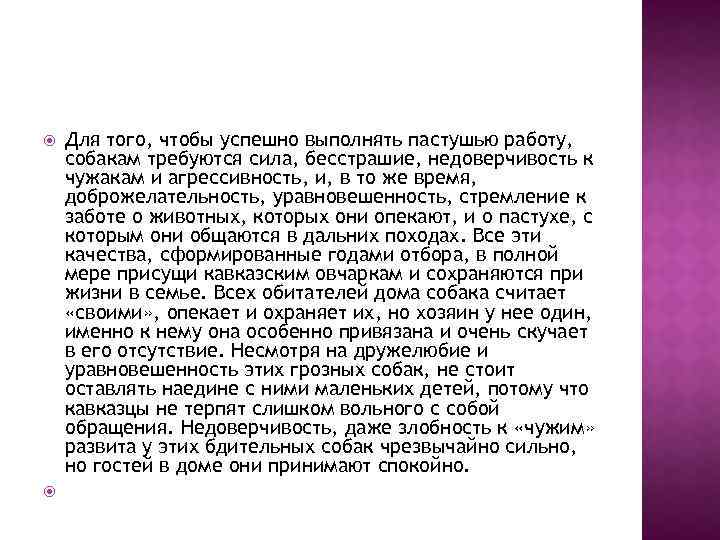 Для того, чтобы успешно выполнять пастушью работу, собакам требуются сила, бесстрашие, недоверчивость к чужакам и агрессивность, и, в то же время, доброжелательность, уравновешенность, стремление к заботе о животных, которых они опекают, и о пастухе, с которым они общаются в дальних походах. Все эти качества, сформированные годами отбора, в полной мере присущи кавказским овчаркам и сохраняются при жизни в семье. Всех обитателей дома собака считает «своими», опекает и охраняет их, но хозяин у нее один, именно к нему она особенно привязана и очень скучает в его отсутствие. Несмотря на дружелюбие и уравновешенность этих грозных собак, не стоит оставлять наедине с ними маленьких детей, потому что кавказцы не терпят слишком вольного с собой обращения. Недоверчивость, даже злобность к «чужим» развита у этих бдительных собак чрезвычайно сильно, но гостей в доме они принимают спокойно.